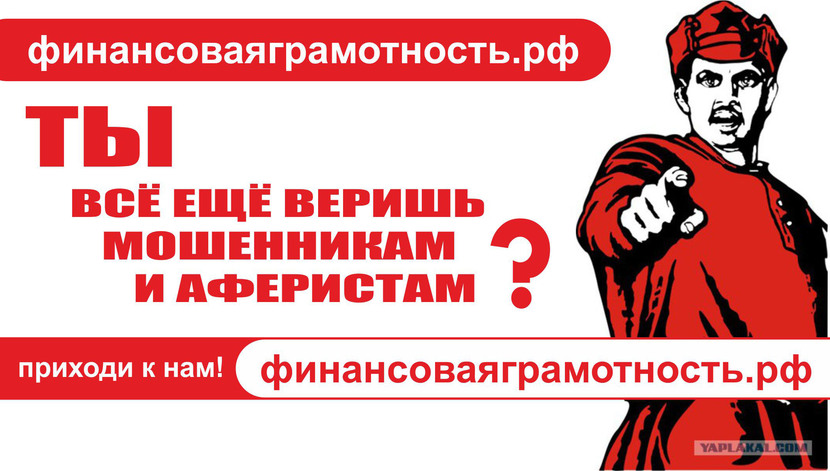 финансоваяграмотность.рф

ТЫ
ВСЁ ЕЩЁ ВЕРИШЬ
МОШЕННИКАМ
И АФЕРИСТАМ
?

приходи к нам! финансоваяграмотность.рф

YAPLAKAL.COM